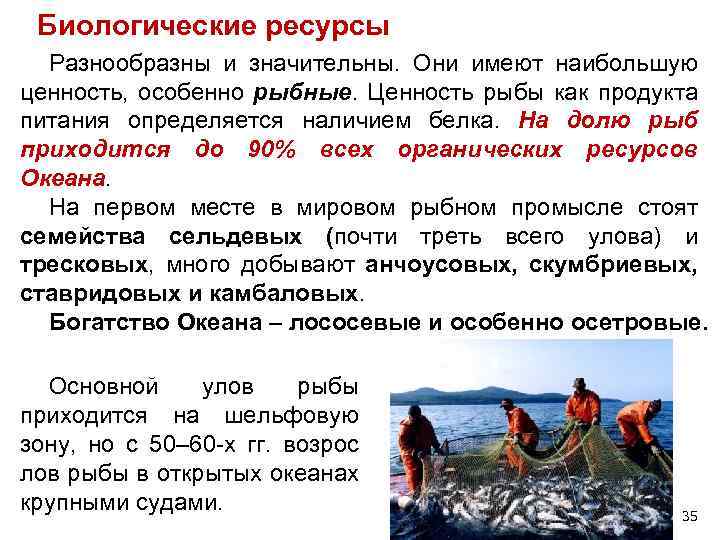 Биологические ресурсы

Разнообразны и значительны. Они имеют наибольшую ценность, особенно рыбные. Ценность рыбы как продукта питания определяется наличием белка. На долю рыб приходится до 90% всех органических ресурсов Океана.

На первом месте в мировом рыбном промысле стоят семейства сельдевых (почти треть всего улова) и тресковых, много добывают анчоусовых, скумбриевых, ставридовых и камбаловых.

Богатство Океана – лососевые и особенно осетровые.

Основной улов рыбы приходится на шельфовую зону, но с 50–60-х гг. возрос лов рыбы в открытых океанах крупными судами.

35